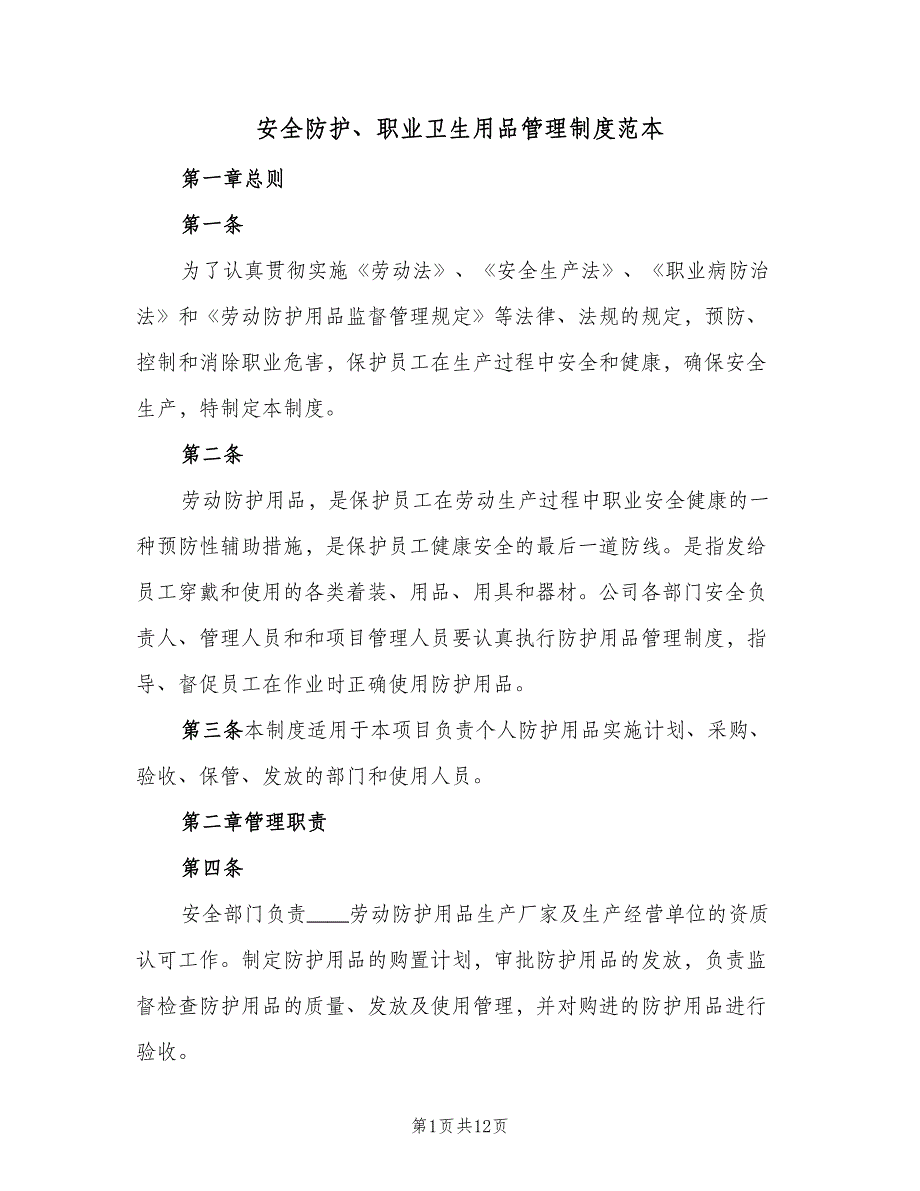 安全防护、职业卫生用品管理制度范本

第一章总则

第一条

为了认真贯彻实施《劳动法》、《安全生产法》、《职业病防治法》和《劳动防护用品监督管理规定》等法律、法规的规定，预防、控制和消除职业危害，保护员工在生产过程中安全和健康，确保安全生产，特制定本制度。

第二条

劳动防护用品，是保护员工在劳动生产过程中职业安全健康的一种预防性辅助措施，是保护员工健康安全的最后一道防线。是指发给员工穿戴和使用的各类着装、用品、用具和器材。公司各部门安全负责人、管理人员和和项目管理人员要认真执行防护用品管理制度，指导、督促员工在作业时正确使用防护用品。

第三条本制度适用于本项目负责个人防护用品实施计划、采购、验收、保管、发放的部门和使用人员。

第二章管理职责

第四条

安全部门负责____劳动防护用品生产厂家及生产经营单位的资质认可工作。制定防护用品的购置计划，审批防护用品的发放，负责监督检查防护用品的质量、发放及使用管理，并对购进的防护用品进行验收。

第1页共12页